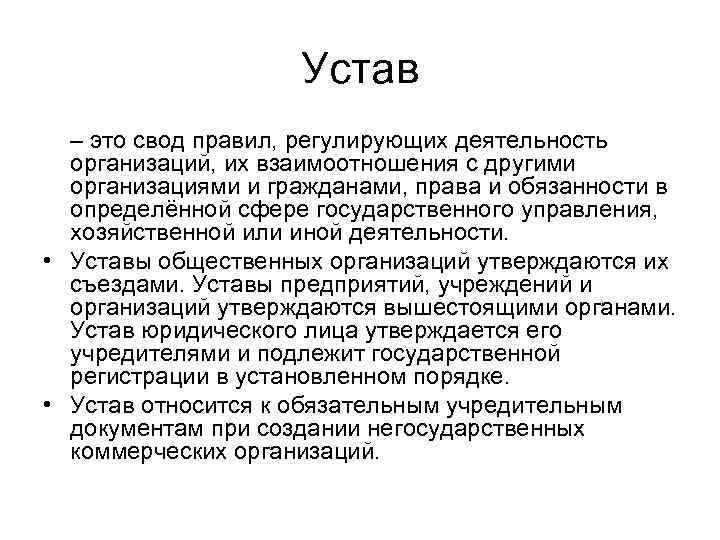 Устав

– это свод правил, регулирующих деятельность организаций, их взаимоотношения с другими организациями и гражданами, права и обязанности в определённой сфере государственного управления, хозяйственной или иной деятельности.

• Уставы общественных организаций утверждаются их съездами. Уставы предприятий, учреждений и организаций утверждаются вышестоящими органами. Устав юридического лица утверждается его учредителями и подлежит государственной регистрации в установленном порядке.

• Устав относится к обязательным учредительным документам при создании негосударственных коммерческих организаций.